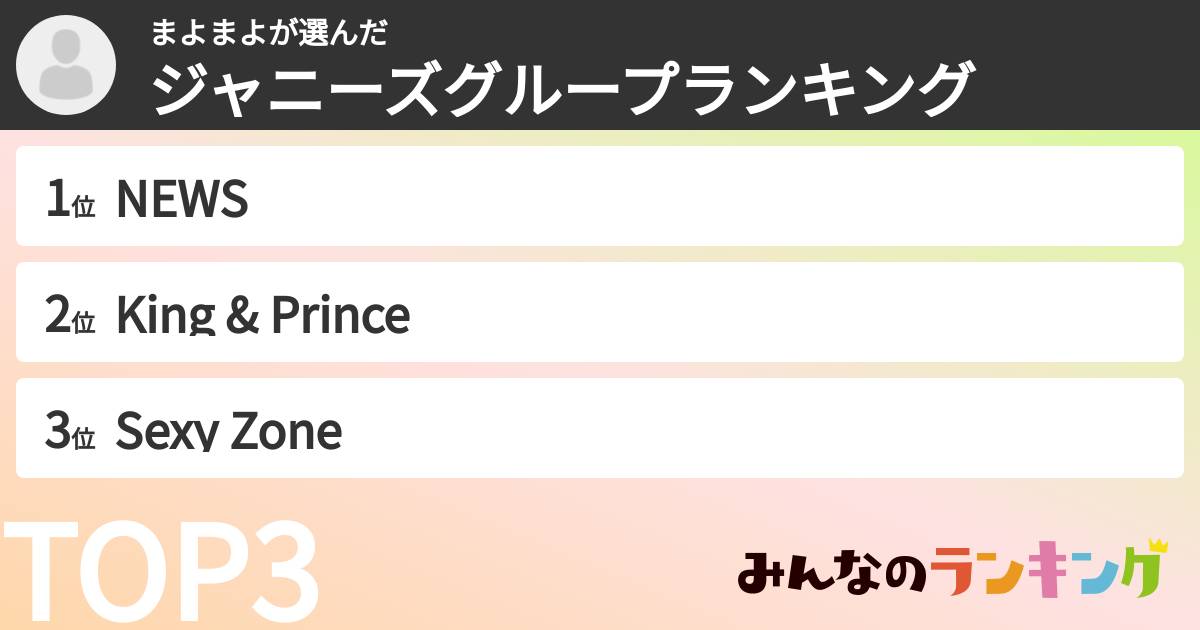 まよまよが選んだ
ジャニーズグループランキング

1位 NEWS

2位 King & Prince

3位 Sexy Zone

TOP3

みんなのランキング